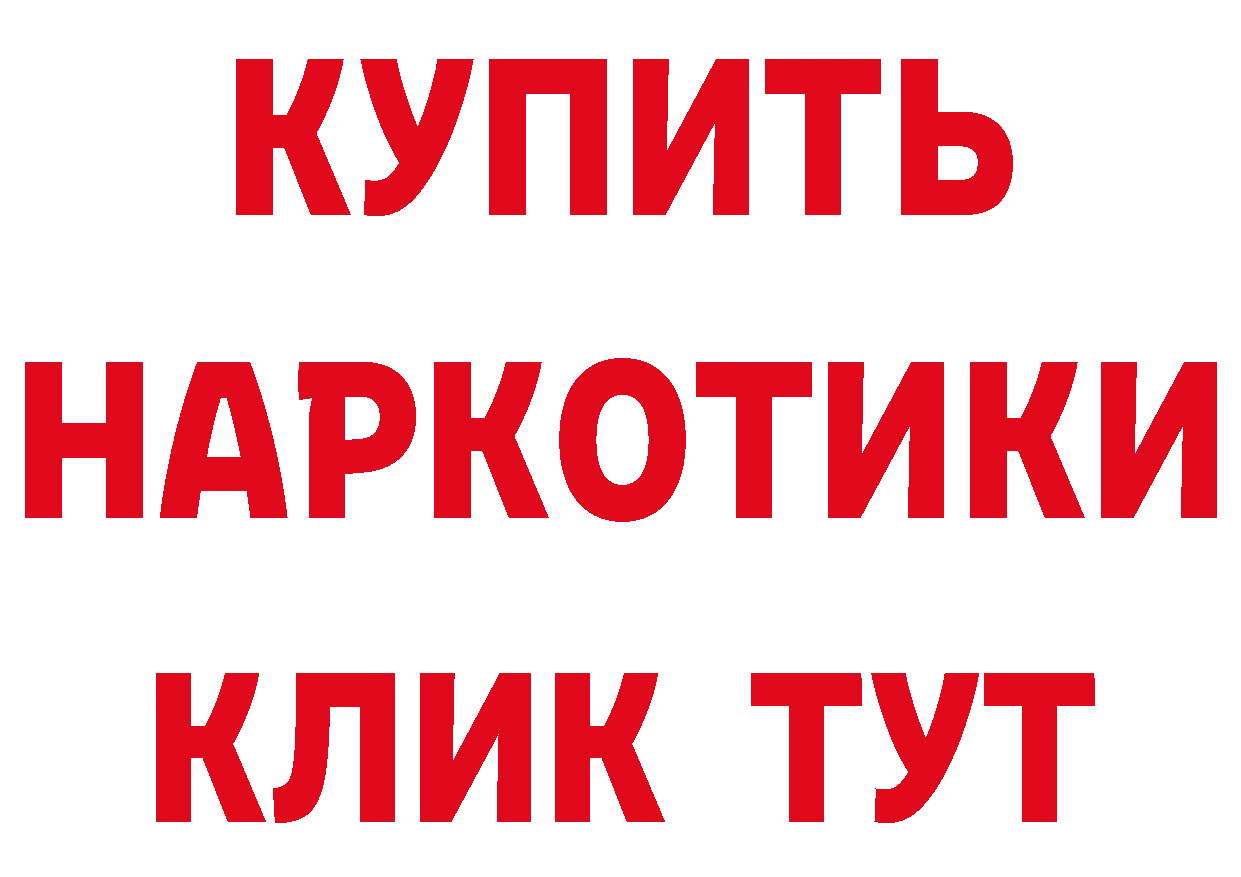 КУПИТЬ
НАРКОТИКИ
КЛИК ТУТ